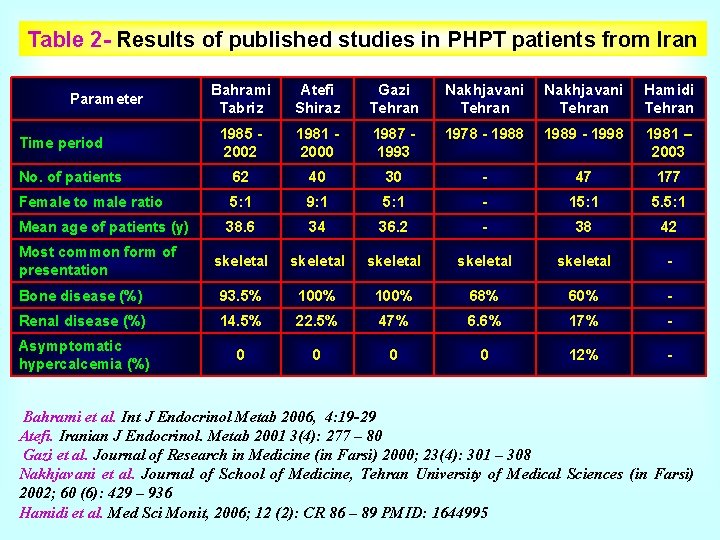 Table 2- Results of published studies in PHPT patients from Iran

| Parameter | Bahrami Tabriz | Atefi Shiraz | Gazi Tehran | Nakhjavani Tehran | Nakhjavani Tehran | Hamidi Tehran |
|---|---|---|---|---|---|---|
| Time period | 1985 - 2002 | 1981 - 2000 | 1987 - 1993 | 1978 - 1988 | 1989 - 1998 | 1981 – 2003 |
| No. of patients | 62 | 40 | 30 | - | 47 | 177 |
| Female to male ratio | 5:1 | 9:1 | 5:1 | - | 15:1 | 5.5:1 |
| Mean age of patients (y) | 38.6 | 34 | 36.2 | - | 38 | 42 |
| Most common form of presentation | skeletal | skeletal | skeletal | skeletal | skeletal | - |
| Bone disease (%) | 93.5% | 100% | 100% | 68% | 60% | - |
| Renal disease (%) | 14.5% | 22.5% | 47% | 6.6% | 17% | - |
| Asymptomatic hypercalcemia (%) | 0 | 0 | 0 | 0 | 12% | - |

Bahrami et al. Int J Endocrinol Metab 2006, 4:19-29
Atefi. Iranian J Endocrinol. Metab 2001 3(4): 277 – 80
Gazi et al. Journal of Research in Medicine (in Farsi) 2000; 23(4): 301 – 308
Nakhjavani et al. Journal of School of Medicine, Tehran University of Medical Sciences (in Farsi) 2002; 60 (6): 429 – 936
Hamidi et al. Med Sci Monit, 2006; 12 (2): CR 86 – 89 PMID: 1644995